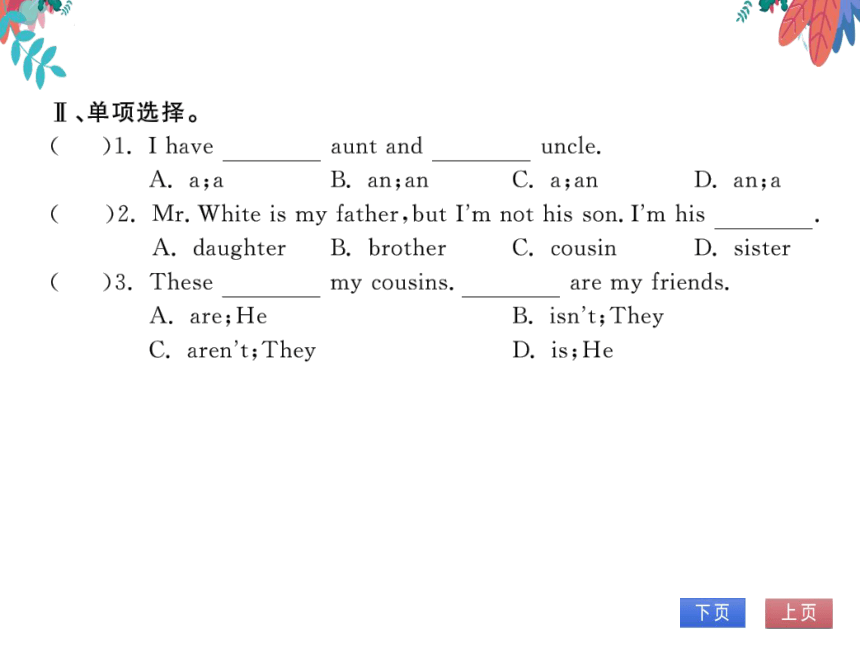 Ⅱ、单项选择。

(　　)1. I have ________ aunt and ________ uncle.

A. a;a　　B. an;an　　C. a;an　　D. an;a

(　　)2. Mr. White is my father, but I'm not his son. I'm his ________.

A. daughter　　B. brother　　C. cousin　　D. sister

(　　)3. These ________ my cousins. ________ are my friends.

A. are;He　　B. isn't;They

C. aren't;They　　D. is;He

下页　上页